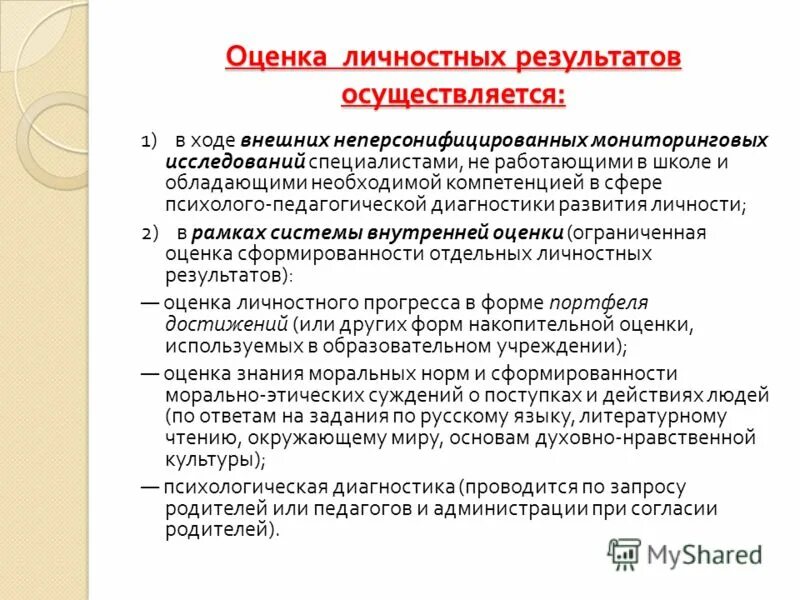 Оценка личностных результатов осуществляется:

1) в ходе внешних неперсонифицированных мониторинговых исследований специалистами, не работающими в школе и обладающими необходимой компетенцией в сфере психолого-педагогической диагностики развития личности;

2) в рамках системы внутренней оценки (ограниченная оценка сформированности отдельных личностных результатов):

— оценка личностного прогресса в форме портфеля достижений (или других форм накопительной оценки, используемых в образовательном учреждении);

— оценка знания моральных норм и сформированности морально-этических суждений о поступках и действиях людей (по ответам на задания по русскому языку, литературному чтению, окружающему миру, основам духовно-нравственной культуры);

— психологическая диагностика (проводится по запросу родителей или педагогов и администрации при согласии родителей).

MyShared